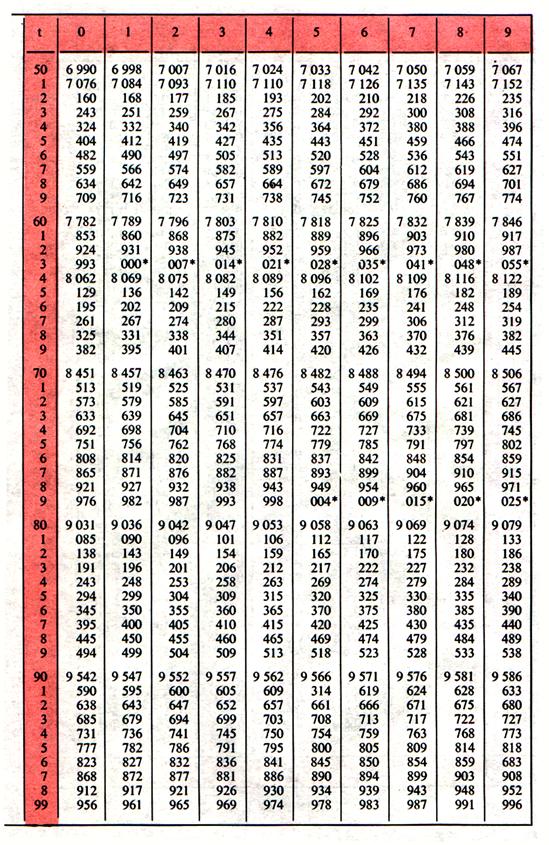 | t | 0 | 1 | 2 | 3 | 4 | 5 | 6 | 7 | 8 | 9 |
|---|---|---|---|---|---|---|---|---|---|---|
| 50 | 6 990 | 6 998 | 7 007 | 7 016 | 7 024 | 7 033 | 7 042 | 7 050 | 7 059 | 7 067 |
| 1 | 7 076 | 7 084 | 7 093 | 7 110 | 7 110 | 7 118 | 7 126 | 7 135 | 7 143 | 7 152 |
| 2 | 160 | 168 | 177 | 185 | 193 | 202 | 210 | 218 | 226 | 235 |
| 3 | 243 | 251 | 259 | 267 | 275 | 284 | 292 | 300 | 308 | 316 |
| 4 | 324 | 332 | 340 | 342 | 356 | 364 | 372 | 380 | 388 | 396 |
| 5 | 404 | 412 | 419 | 427 | 435 | 443 | 451 | 459 | 466 | 474 |
| 6 | 482 | 490 | 497 | 505 | 513 | 520 | 528 | 536 | 543 | 551 |
| 7 | 559 | 566 | 574 | 582 | 589 | 597 | 604 | 612 | 619 | 627 |
| 8 | 634 | 642 | 649 | 657 | 664 | 672 | 679 | 686 | 694 | 701 |
| 9 | 709 | 716 | 723 | 731 | 738 | 745 | 752 | 760 | 767 | 774 |
| 60 | 7 782 | 7 789 | 7 796 | 7 803 | 7 810 | 7 818 | 7 825 | 7 832 | 7 839 | 7 846 |
| 1 | 853 | 860 | 868 | 875 | 882 | 889 | 896 | 903 | 910 | 917 |
| 2 | 924 | 931 | 938 | 945 | 952 | 959 | 966 | 973 | 980 | 987 |
| 3 | 993 | 000* | 007* | 014* | 021* | 028* | 035* | 041* | 048* | 055* |
| 4 | 8 062 | 8 069 | 8 075 | 8 082 | 8 089 | 8 096 | 8 102 | 8 109 | 8 116 | 8 122 |
| 5 | 129 | 136 | 142 | 149 | 156 | 162 | 169 | 176 | 182 | 189 |
| 6 | 195 | 202 | 209 | 215 | 222 | 228 | 235 | 241 | 248 | 254 |
| 7 | 261 | 267 | 274 | 280 | 287 | 293 | 299 | 306 | 312 | 319 |
| 8 | 325 | 331 | 338 | 344 | 351 | 357 | 363 | 370 | 376 | 382 |
| 9 | 382 | 395 | 401 | 407 | 414 | 420 | 426 | 432 | 439 | 445 |
| 70 | 8 451 | 8 457 | 8 463 | 8 470 | 8 476 | 8 482 | 8 488 | 8 494 | 8 500 | 8 506 |
| 1 | 513 | 519 | 525 | 531 | 537 | 543 | 549 | 555 | 561 | 567 |
| 2 | 573 | 579 | 585 | 591 | 597 | 603 | 609 | 615 | 621 | 627 |
| 3 | 633 | 639 | 645 | 651 | 657 | 663 | 669 | 675 | 681 | 686 |
| 4 | 692 | 698 | 704 | 710 | 716 | 722 | 727 | 733 | 739 | 745 |
| 5 | 751 | 756 | 762 | 768 | 774 | 779 | 785 | 791 | 797 | 802 |
| 6 | 808 | 814 | 820 | 825 | 831 | 837 | 842 | 848 | 854 | 859 |
| 7 | 865 | 871 | 876 | 882 | 887 | 893 | 899 | 904 | 910 | 915 |
| 8 | 921 | 927 | 932 | 938 | 943 | 949 | 954 | 960 | 965 | 971 |
| 9 | 976 | 982 | 987 | 993 | 998 | 004* | 009* | 015* | 020* | 025* |
| 80 | 9 031 | 9 036 | 9 042 | 9 047 | 9 053 | 9 058 | 9 063 | 9 069 | 9 074 | 9 079 |
| 1 | 085 | 090 | 096 | 101 | 106 | 112 | 117 | 122 | 128 | 133 |
| 2 | 138 | 143 | 149 | 154 | 159 | 165 | 170 | 175 | 180 | 186 |
| 3 | 191 | 196 | 201 | 206 | 212 | 217 | 222 | 227 | 232 | 238 |
| 4 | 243 | 248 | 253 | 258 | 263 | 269 | 274 | 279 | 284 | 289 |
| 5 | 294 | 299 | 304 | 309 | 315 | 320 | 325 | 330 | 335 | 340 |
| 6 | 345 | 350 | 355 | 360 | 365 | 370 | 375 | 380 | 385 | 390 |
| 7 | 395 | 400 | 405 | 410 | 415 | 420 | 425 | 430 | 435 | 440 |
| 8 | 445 | 450 | 455 | 460 | 465 | 469 | 474 | 479 | 484 | 489 |
| 9 | 494 | 499 | 504 | 509 | 513 | 518 | 523 | 528 | 533 | 538 |
| 90 | 9 542 | 9 547 | 9 552 | 9 557 | 9 562 | 9 566 | 9 571 | 9 576 | 9 581 | 9 586 |
| 1 | 590 | 595 | 600 | 605 | 609 | 314 | 619 | 624 | 628 | 633 |
| 2 | 638 | 643 | 647 | 652 | 657 | 661 | 666 | 671 | 675 | 680 |
| 3 | 685 | 679 | 694 | 699 | 703 | 708 | 713 | 717 | 722 | 727 |
| 4 | 731 | 736 | 741 | 745 | 750 | 754 | 759 | 763 | 768 | 773 |
| 5 | 777 | 782 | 786 | 791 | 795 | 800 | 805 | 809 | 814 | 818 |
| 6 | 823 | 827 | 832 | 836 | 841 | 845 | 850 | 854 | 859 | 683 |
| 7 | 868 | 872 | 877 | 881 | 886 | 890 | 894 | 899 | 903 | 908 |
| 8 | 912 | 917 | 921 | 926 | 930 | 934 | 939 | 943 | 948 | 952 |
| 99 | 956 | 961 | 965 | 969 | 974 | 978 | 983 | 987 | 991 | 996 |